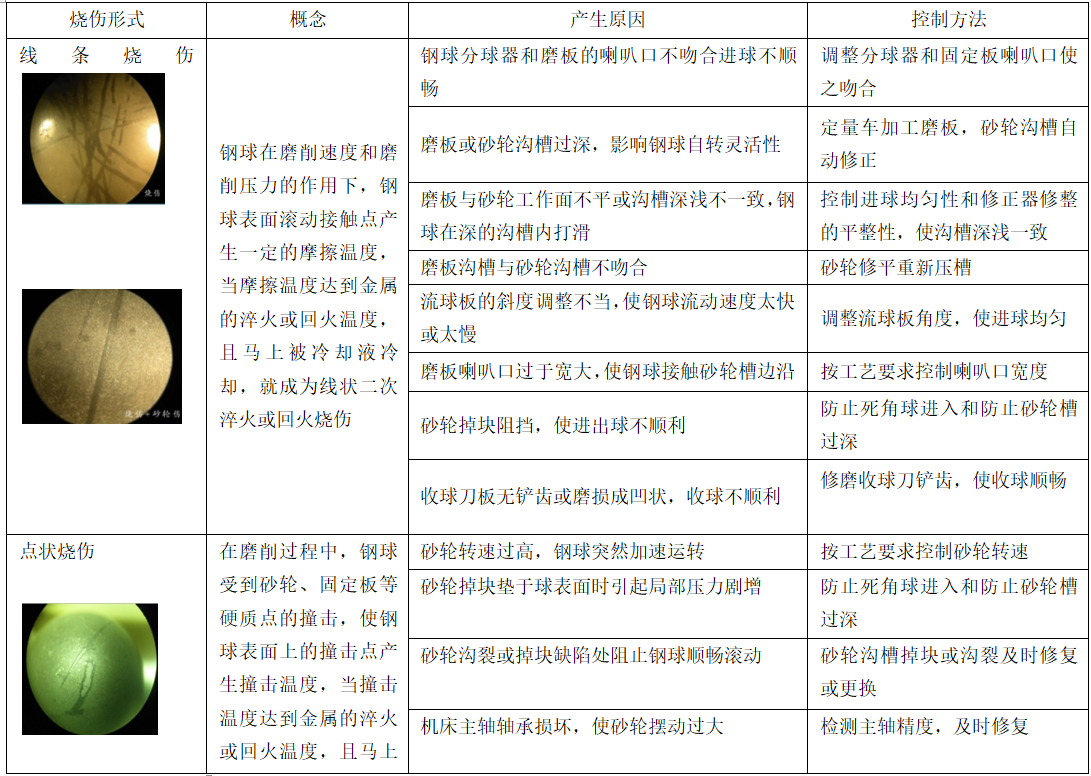 | 烧伤形式 | 概念 | 产生原因 | 控制方法 |
|---|---|---|---|
| 线条烧伤 | 钢球在磨削速度和磨削压力的作用下，钢球表面滚动接触点产生一定的摩擦温度，当摩擦温度达到金属的淬火或回火温度，且马上被冷却液冷却，就成为线状二次淬火或回火烧伤 | 钢球分球器和磨板的喇叭口不吻合进球不顺畅 | 调整分球器和固定板喇叭口使之吻合 |
| | | 磨板或砂轮沟槽过深，影响钢球自转灵活性 | 定量车加工磨板，砂轮沟槽自动修正 |
| | | 磨板与砂轮工作面不平或沟槽深浅不一致，钢球在深的沟槽内打滑 | 控制进球均匀性和修正器修整的平整性，使沟槽深浅一致 |
| | | 磨板沟槽与砂轮沟槽不吻合 | 砂轮修平重新压槽 |
| | | 流球板的斜度调整不当，使钢球流动速度太快或太慢 | 调整流球板角度，使进球均匀 |
| | | 磨板喇叭口过于宽大，使钢球接触砂轮槽边沿 | 按工艺要求控制喇叭口宽度 |
| | | 砂轮掉块阻挡，使进出球不顺利 | 防止死角球进入和防止砂轮槽过深 |
| | | 收球刀板无铲齿或磨损成凹状，收球不顺利 | 修磨收球刀铲齿，使收球顺畅 |
| 点状烧伤 | 在磨削过程中，钢球受到砂轮、固定板等硬质点的撞击，使钢球表面上的撞击点产生撞击温度，当撞击温度达到金属的淬火或回火温度，且马上 | 砂轮转速过高，钢球突然加速运转 | 按工艺要求控制砂轮转速 |
| | | 砂轮掉块垫于球表面时引起局部压力剧增 | 防止死角球进入和防止砂轮槽过深 |
| | | 砂轮沟裂或掉块缺陷处阻止钢球顺畅滚动 | 砂轮沟槽掉块或沟裂及时修复或更换 |
| | | 机床主轴轴承损坏，使砂轮摆动过大 | 检测主轴精度，及时修复 |